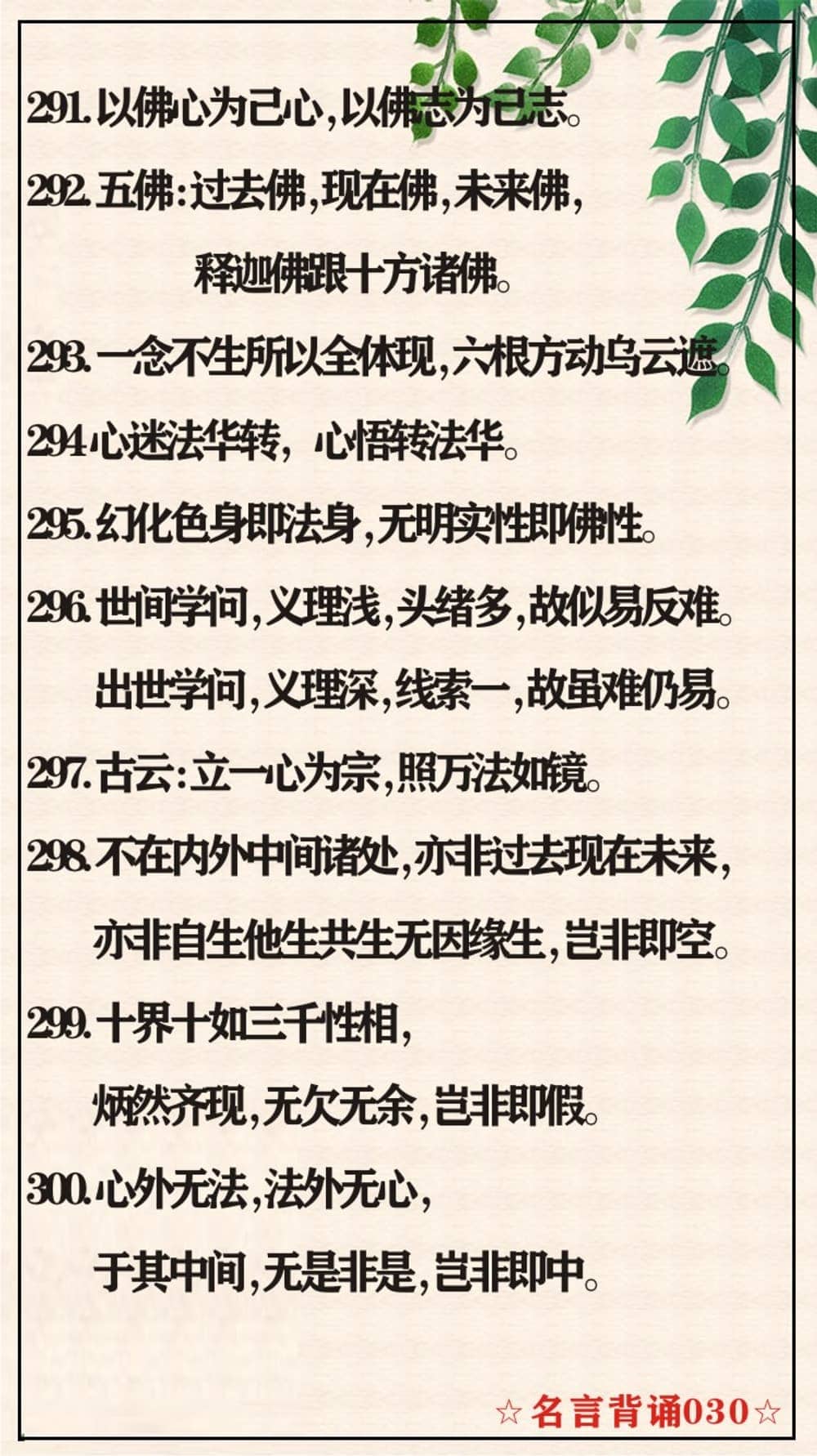 291.以佛心为己心,以佛志为己志。

292.五佛:过去佛,现在佛,未来佛,
释迦佛跟十方诸佛。

293.一念不生所以全体现,六根方动乌云遮。

294心迷法华转,心悟转法华。

295.幻化色身即法身,无明实性即佛性。

296.世间学问,义理浅,头绪多,故似易反难。
出世学问,义理深,线索一,故虽难仍易。

297.古云:立一心为宗,照万法如镜。

298.不在内外中间诸处,亦非过去现在未来,
亦非自生他生共生无因缘生,岂非即空。

299.十界十如三千性相,
炳然齐现,无欠无余,岂非即假。

300.心外无法,法外无心,
于其中间,无是非是,岂非即中。

☆名言背诵030☆